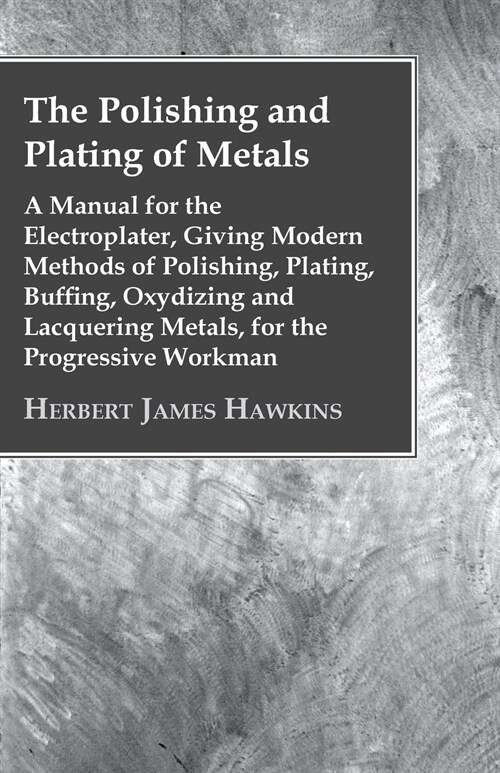 The Polishing and Plating of Metals

A Manual for the Electroplater, Giving Modern Methods of Polishing, Plating, Buffing, Oxydizing and Lacquering Metals, for the Progressive Workman

Herbert James Hawkins